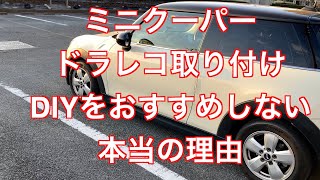 ミニクーパー
ドラレコ取り付け
DIYをおすすめしない
本当の理由